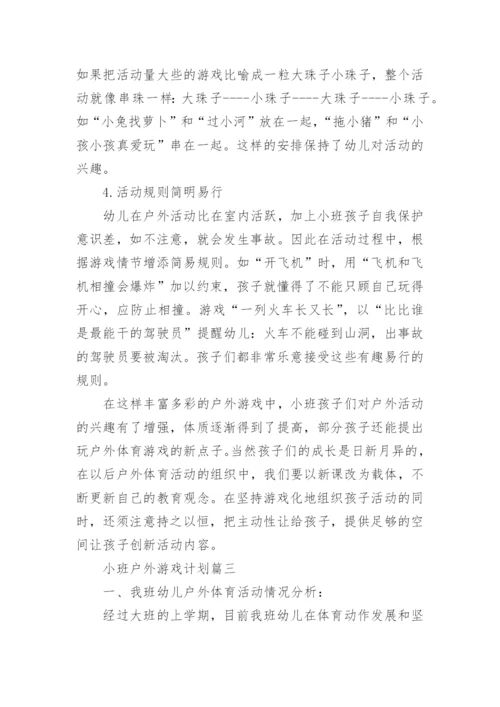 如果把活动量大些的游戏比喻成一粒大珠子小珠子，整个活动就像串珠一样：大珠子----小珠子----大珠子----小珠子。如“小兔找萝卜”和“过小河”放在一起，“拖小猪”和“小孩小孩真爱玩”串在一起。这样的安排保持了幼儿对活动的兴趣。

4.活动规则简明易行

幼儿在户外活动比在室内活跃，加上小班孩子自我保护意识差，如不注意，就会发生事故。因此在活动过程中，根据游戏情节增添简易规则。如“开飞机”时，用“飞机和飞机相撞会爆炸”加以约束，孩子就懂得了不能只顾自己玩得开心，应防止相撞。游戏“一列火车长又长”，以“比比谁是最能干的驾驶员”提醒幼儿：火车不能碰到山洞，出事故的驾驶员要被淘汰。孩子们都非常乐意接受这些有趣易行的规则。

在这样丰富多彩的户外游戏中，小班孩子们对户外活动的兴趣有了增强，体质逐渐得到了提高，部分孩子还能提出玩户外体育游戏的新点子。当然孩子们的成长是日新月异的，在以后户外体育活动的组织中，我们要以新课改为载体，不断更新自己的教育观念。在坚持游戏化地组织孩子活动的同时，还须注意持之以恒，把主动性让给孩子，提供足够的空间让孩子创新活动内容。

小班户外游戏计划篇三

一、我班幼儿户外体育活动情况分析：

经过大班的上学期，目前我班幼儿在体育动作发展和坚